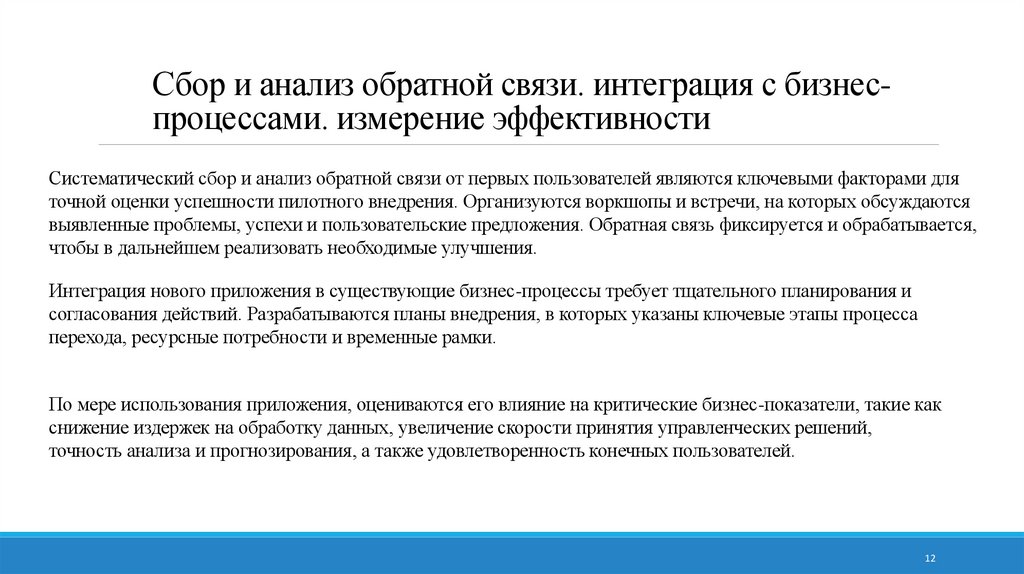 Сбор и анализ обратной связи. интеграция с бизнес-процессами. измерение эффективности

Систематический сбор и анализ обратной связи от первых пользователей являются ключевыми факторами для точной оценки успешности пилотного внедрения. Организуются воркшопы и встречи, на которых обсуждаются выявленные проблемы, успехи и пользовательские предложения. Обратная связь фиксируется и обрабатывается, чтобы в дальнейшем реализовать необходимые улучшения.

Интеграция нового приложения в существующие бизнес-процессы требует тщательного планирования и согласования действий. Разрабатываются планы внедрения, в которых указаны ключевые этапы процесса перехода, ресурсные потребности и временные рамки.

По мере использования приложения, оцениваются его влияние на критические бизнес-показатели, такие как снижение издержек на обработку данных, увеличение скорости принятия управленческих решений, точность анализа и прогнозирования, а также удовлетворенность конечных пользователей.

12